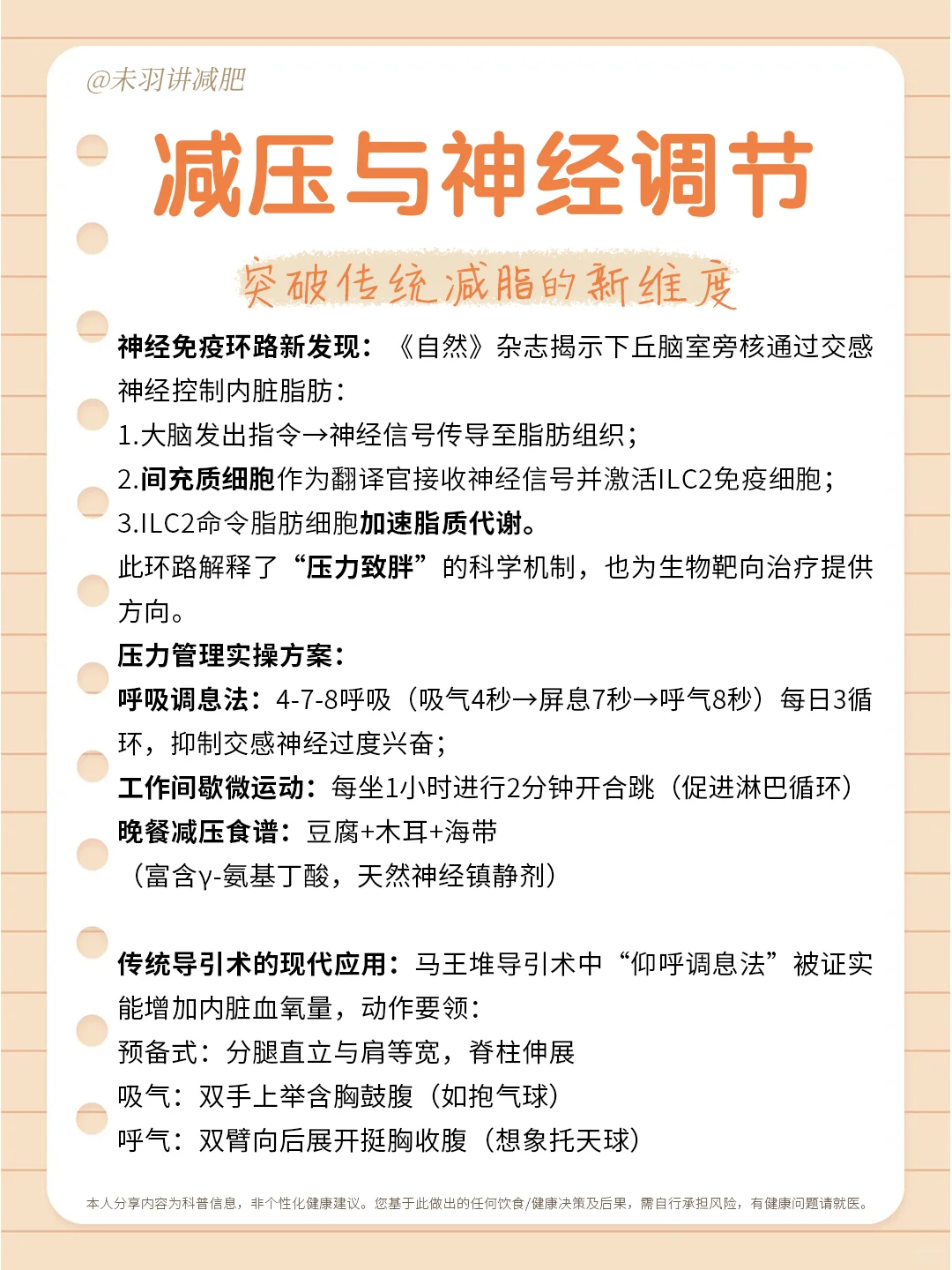 @未羽讲减肥

减压与神经调节

突破传统减脂的新维度

神经免疫环路新发现：《自然》杂志揭示下丘脑室旁核通过交感神经控制内脏脂肪：
1.大脑发出指令→神经信号传导至脂肪组织；
2.间充质细胞作为翻译官接收神经信号并激活ILC2免疫细胞；
3.ILC2命令脂肪细胞加速脂质代谢。
此环路解释了“压力致胖”的科学机制，也为生物靶向治疗提供方向。
压力管理实操方案：
呼吸调息法：4-7-8呼吸（吸气4秒→屏息7秒→呼气8秒）每日3循环，抑制交感神经过度兴奋；
工作间歇微运动：每坐1小时进行2分钟开合跳（促进淋巴循环）
晚餐减压食谱：豆腐+木耳+海带
（富含γ-氨基丁酸，天然神经镇静剂）

传统导引术的现代应用：马王堆导引术中“仰呼调息法”被证实能增加内脏血氧量，动作要领：
预备式：分腿直立与肩等宽，脊柱伸展
吸气：双手上举含胸鼓腹（如抱气球）
呼气：双臂向后展开挺胸收腹（想象托天球）

本人分享内容为科普信息，非个性化健康建议。您基于此做出的任何饮食/健康决策及后果，需自行承担风险，有健康问题请就医。